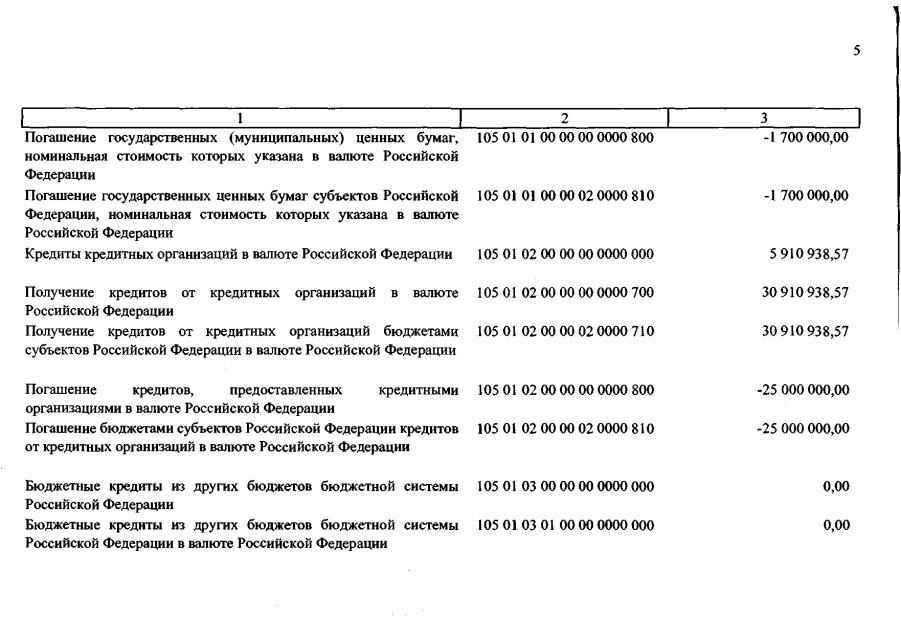 5

| 1 | 2 | 3 |
|---|---|---|
| Погашение государственных (муниципальных) ценных бумаг, номинальная стоимость которых указана в валюте Российской Федерации | 105 01 01 00 00 00 0000 800 | -1 700 000,00 |
| Погашение государственных ценных бумаг субъектов Российской Федерации, номинальная стоимость которых указана в валюте Российской Федерации | 105 01 01 00 00 02 0000 810 | -1 700 000,00 |
| Кредиты кредитных организаций в валюте Российской Федерации | 105 01 02 00 00 00 0000 000 | 5 910 938,57 |
| Получение кредитов от кредитных организаций в валюте Российской Федерации | 105 01 02 00 00 00 0000 700 | 30 910 938,57 |
| Получение кредитов от кредитных организаций бюджетами субъектов Российской Федерации в валюте Российской Федерации | 105 01 02 00 00 02 0000 710 | 30 910 938,57 |
| Погашение кредитов, предоставленных кредитными организациями в валюте Российской Федерации | 105 01 02 00 00 00 0000 800 | -25 000 000,00 |
| Погашение бюджетами субъектов Российской Федерации кредитов от кредитных организаций в валюте Российской Федерации | 105 01 02 00 00 02 0000 810 | -25 000 000,00 |
| Бюджетные кредиты из других бюджетов бюджетной системы Российской Федерации | 105 01 03 00 00 00 0000 000 | 0,00 |
| Бюджетные кредиты из других бюджетов бюджетной системы Российской Федерации в валюте Российской Федерации | 105 01 03 01 00 00 0000 000 | 0,00 |